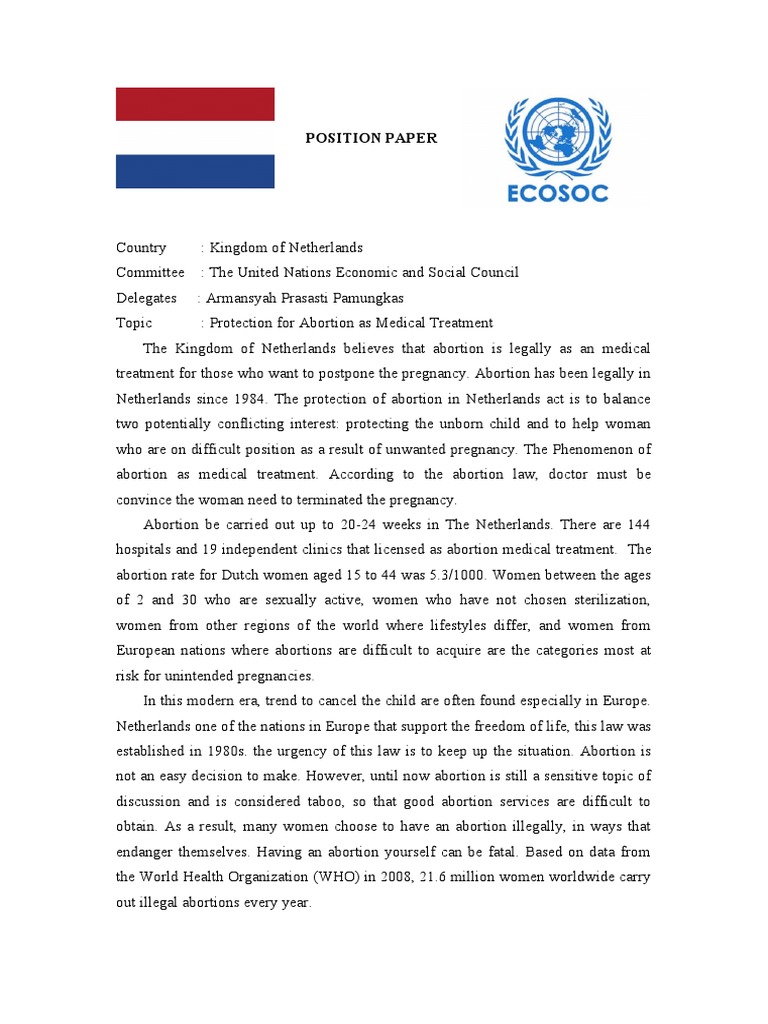 POSITION PAPER

ECOSOC

Country : Kingdom of Netherlands
Committee : The United Nations Economic and Social Council
Delegates : Armansyah Prasasti Pamungkas
Topic : Protection for Abortion as Medical Treatment

The Kingdom of Netherlands believes that abortion is legally as an medical treatment for those who want to postpone the pregnancy. Abortion has been legally in Netherlands since 1984. The protection of abortion in Netherlands act is to balance two potentially conflicting interest: protecting the unborn child and to help woman who are on difficult position as a result of unwanted pregnancy. The Phenomenon of abortion as medical treatment. According to the abortion law, doctor must be convince the woman need to terminated the pregnancy.

Abortion be carried out up to 20-24 weeks in The Netherlands. There are 144 hospitals and 19 independent clinics that licensed as abortion medical treatment. The abortion rate for Dutch women aged 15 to 44 was 5.3/1000. Women between the ages of 2 and 30 who are sexually active, women who have not chosen sterilization, women from other regions of the world where lifestyles differ, and women from European nations where abortions are difficult to acquire are the categories most at risk for unintended pregnancies.

In this modern era, trend to cancel the child are often found especially in Europe. Netherlands one of the nations in Europe that support the freedom of life, this law was established in 1980s. the urgency of this law is to keep up the situation. Abortion is not an easy decision to make. However, until now abortion is still a sensitive topic of discussion and is considered taboo, so that good abortion services are difficult to obtain. As a result, many women choose to have an abortion illegally, in ways that endanger themselves. Having an abortion yourself can be fatal. Based on data from the World Health Organization (WHO) in 2008, 21.6 million women worldwide carry out illegal abortions every year.